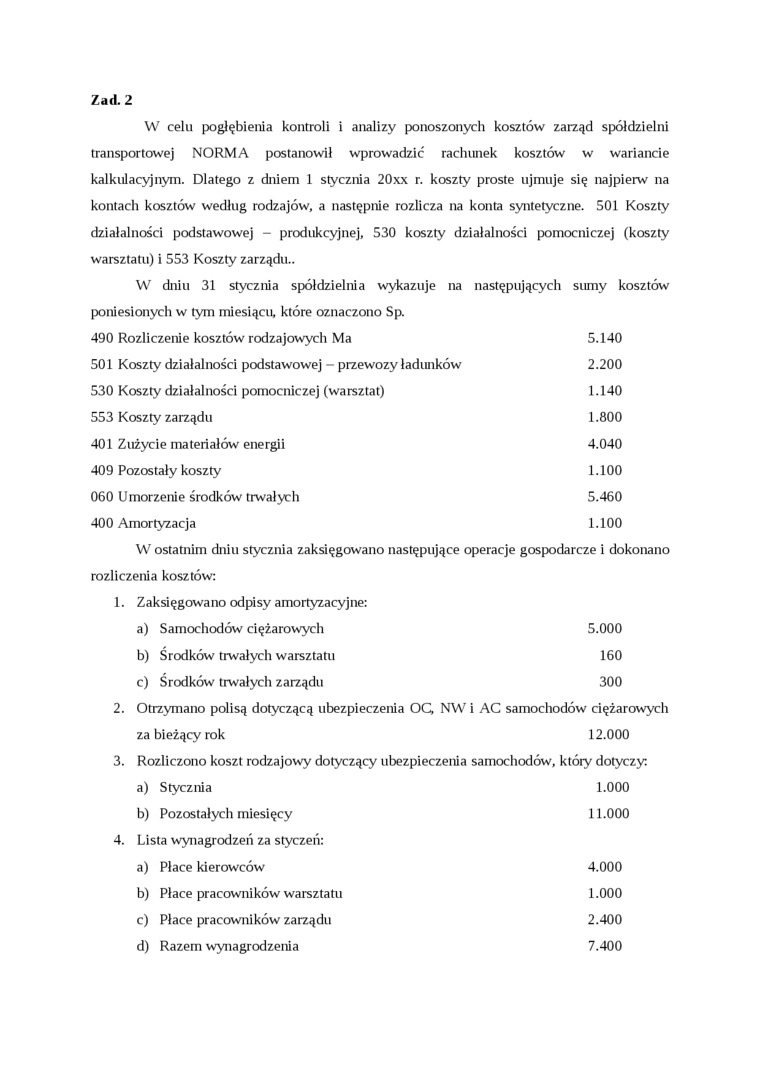 Zad. 2

W celu pogłębienia kontroli i analizy ponoszonych kosztów zarząd spółdzielni transportowej NORMA postanowił wprowadzić rachunek kosztów w wariancie kalkulacyjnym. Dlatego z dniem 1 stycznia 20xx r. koszty proste ujmuje się najpierw na kontach kosztów według rodzajów, a następnie rozlicza na konta syntetyczne. 501 Koszty działalności podstawowej – produkcyjnej, 530 koszty działalności pomocniczej (koszty warsztatu) i 553 Koszty zarządu..

W dniu 31 stycznia spółdzielnia wykazuje na następujących sumy kosztów poniesionych w tym miesiącu, które oznaczono Sp.

490 Rozliczenie kosztów rodzajowych Ma 5.140
501 Koszty działalności podstawowej – przewozy ładunków 2.200
530 Koszty działalności pomocniczej (warsztat) 1.140
553 Koszty zarządu 1.800
401 Zużycie materiałów energii 4.040
409 Pozostały koszty 1.100
060 Umorzenie środków trwałych 5.460
400 Amortyzacja 1.100

W ostatnim dniu stycznia zaksięgowano następujące operacje gospodarcze i dokonano rozliczenia kosztów:

1. Zaksięgowano odpisy amortyzacyjne:
a) Samochodów ciężarowych 5.000
b) Środków trwałych warsztatu 160
c) Środków trwałych zarządu 300
2. Otrzymano polisą dotyczącą ubezpieczenia OC, NW i AC samochodów ciężarowych za bieżący rok 12.000
3. Rozliczono koszt rodzajowy dotyczący ubezpieczenia samochodów, który dotyczy:
a) Stycznia 1.000
b) Pozostałych miesięcy 11.000
4. Lista wynagrodzeń za styczeń:
a) Płace kierowców 4.000
b) Płace pracowników warsztatu 1.000
c) Płace pracowników zarządu 2.400
d) Razem wynagrodzenia 7.400